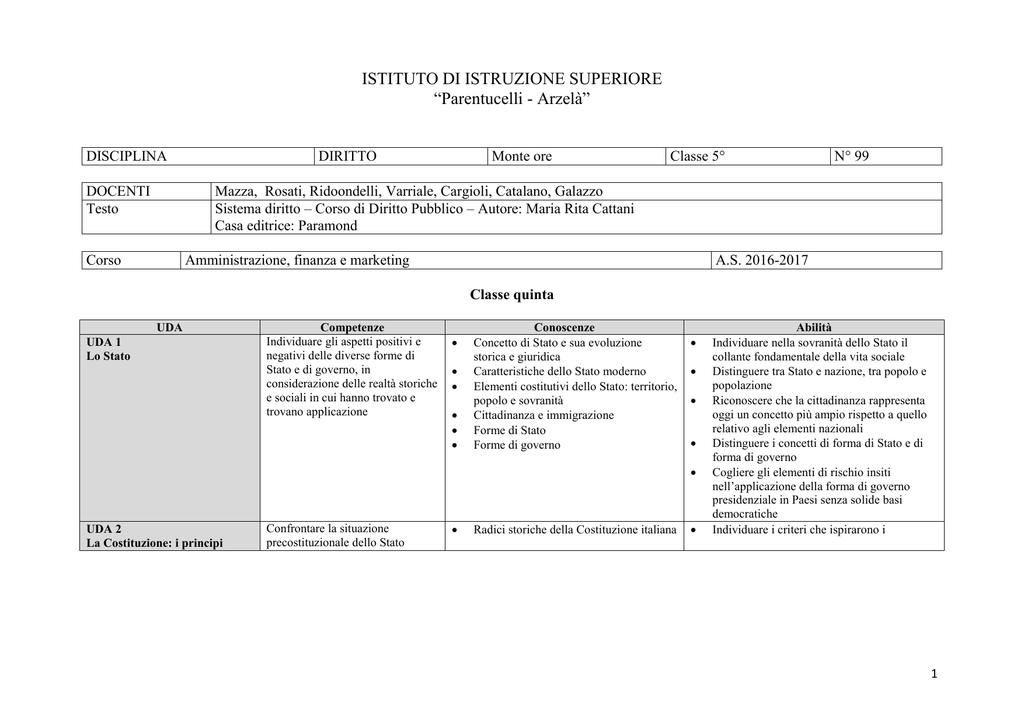 ISTITUTO DI ISTRUZIONE SUPERIORE
“Parentucelli - Arzelà”

| DISCIPLINA | DIRITTO | Monte ore | Classe 5° | N° 99 |
|---|---|---|---|---|

| DOCENTI | Mazza, Rosati, Ridoondelli, Varriale, Cargioli, Catalano, Galazzo |
|---|---|
| Testo | Sistema diritto – Corso di Diritto Pubblico – Autore: Maria Rita Cattani Casa editrice: Paramond |

| Corso | Amministrazione, finanza e marketing | A.S. 2016-2017 |
|---|---|---|

Classe quinta

| UDA | Competenze | Conoscenze | Abilità |
|---|---|---|---|
| UDA 1 Lo Stato | Individuare gli aspetti positivi e negativi delle diverse forme di Stato e di governo, in considerazione delle realtà storiche e sociali in cui hanno trovato e trovano applicazione | • Concetto di Stato e sua evoluzione storica e giuridica • Caratteristiche dello Stato moderno • Elementi costitutivi dello Stato: territorio, popolo e sovranità • Cittadinanza e immigrazione • Forme di Stato • Forme di governo | • Individuare nella sovranità dello Stato il collante fondamentale della vita sociale • Distinguere tra Stato e nazione, tra popolo e popolazione • Riconoscere che la cittadinanza rappresenta oggi un concetto più ampio rispetto a quello relativo agli elementi nazionali • Distinguere i concetti di forma di Stato e di forma di governo • Cogliere gli elementi di rischio insiti nell’applicazione della forma di governo presidenziale in Paesi senza solide basi democratiche |
| UDA 2 La Costituzione: i principi | Confrontare la situazione precostituzionale dello Stato | • Radici storiche della Costituzione italiana | • Individuare i criteri che ispirarono i |

1